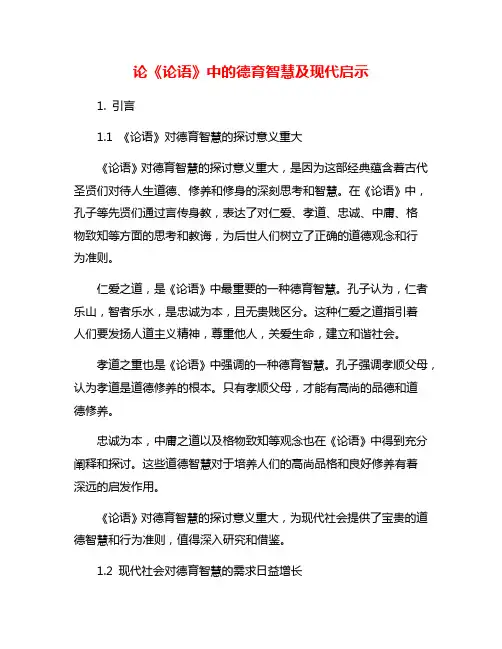 论《论语》中的德育智慧及现代启示

1. 引言

1.1 《论语》对德育智慧的探讨意义重大

《论语》对德育智慧的探讨意义重大，是因为这部经典蕴含着古代圣贤们对待人生道德、修养和修身的深刻思考和智慧。在《论语》中，孔子等先贤们通过言传身教，表达了对仁爱、孝道、忠诚、中庸、格物致知等方面的思考和教诲，为后世人们树立了正确的道德观念和行为准则。

仁爱之道，是《论语》中最重要的一种德育智慧。孔子认为，仁者乐山，智者乐水，是忠诚为本，且无贵贱区分。这种仁爱之道指引着人们要发扬人道主义精神，尊重他人，关爱生命，建立和谐社会。

孝道之重也是《论语》中强调的一种德育智慧。孔子强调孝顺父母，认为孝道是道德修养的根本。只有孝顺父母，才能有高尚的品德和道德修养。

忠诚为本，中庸之道以及格物致知等观念也在《论语》中得到充分阐释和探讨。这些道德智慧对于培养人们的高尚品格和良好修养有着深远的启发作用。

《论语》对德育智慧的探讨意义重大，为现代社会提供了宝贵的道德智慧和行为准则，值得深入研究和借鉴。

1.2 现代社会对德育智慧的需求日益增长